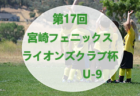 第17回
宮崎フェニックス
ライオンズクラブ杯
U-9